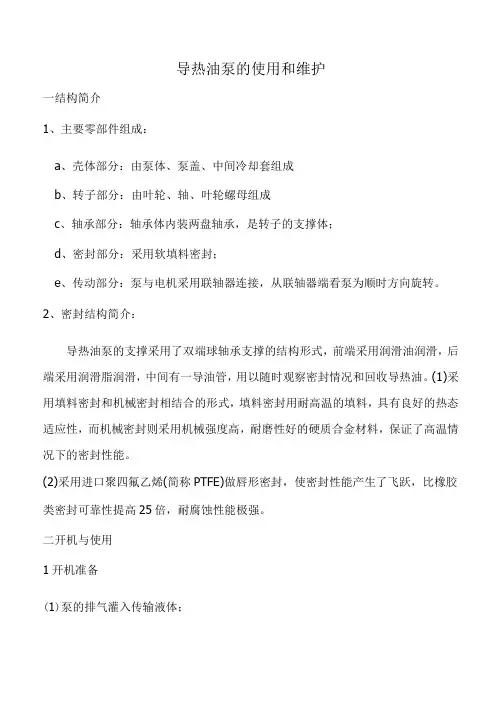 导热油泵的使用和维护

一结构简介

1、主要零部件组成：

a、壳体部分：由泵体、泵盖、中间冷却套组成

b、转子部分：由叶轮、轴、叶轮螺母组成

c、轴承部分：轴承体内装两盘轴承，是转子的支撑体；

d、密封部分：采用软填料密封；

e、传动部分：泵与电机采用联轴器连接，从联轴器端看泵为顺时方向旋转。

2、密封结构简介：

导热油泵的支撑采用了双端球轴承支撑的结构形式，前端采用润滑油润滑，后端采用润滑脂润滑，中间有一导油管，用以随时观察密封情况和回收导热油。(1)采用填料密封和机械密封相结合的形式，填料密封用耐高温的填料，具有良好的热态适应性，而机械密封则采用机械强度高，耐磨性好的硬质合金材料，保证了高温情况下的密封性能。

(2)采用进口聚四氟乙烯(简称 PTFE)做唇形密封，使密封性能产生了飞跃，比橡胶类密封可靠性提高 25 倍，耐腐蚀性能极强。

二开机与使用

1 开机准备

(1)泵的排气灌入传输液体：